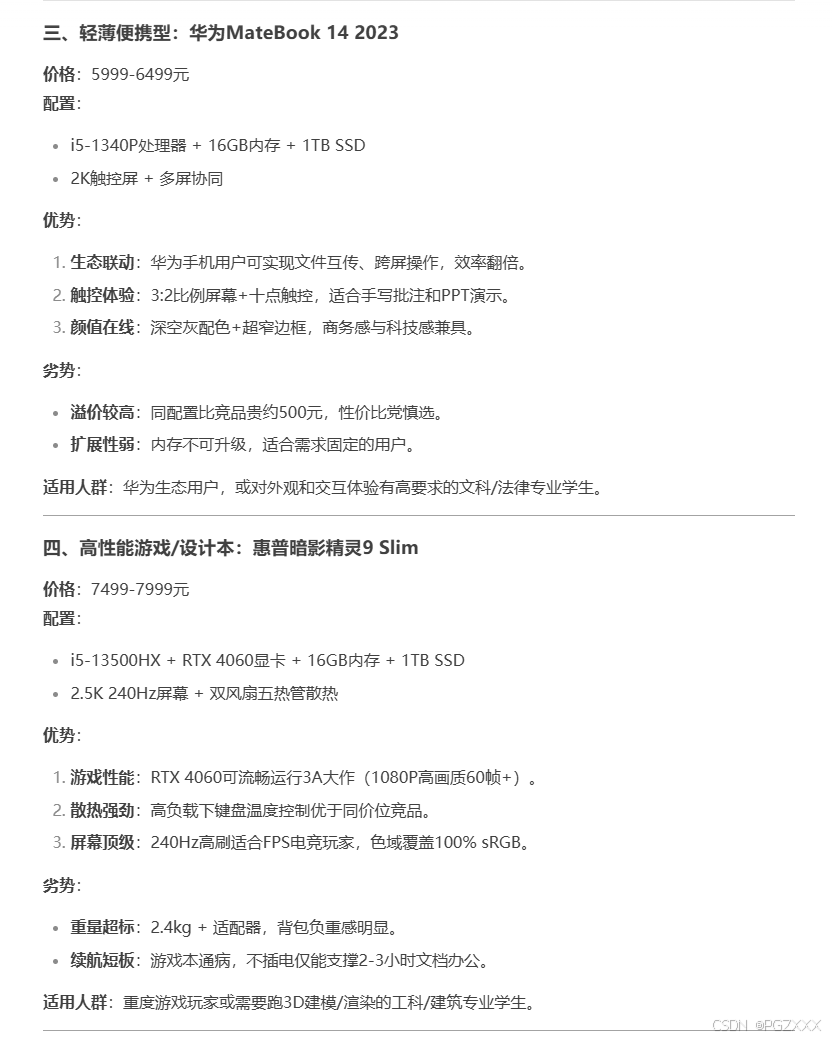 三、轻薄便携型：华为MateBook 14 2023

价格：5999-6499元
配置：

- i5-1340P处理器 + 16GB内存 + 1TB SSD
- 2K触控屏 + 多屏协同

优势：

1. 生态联动：华为手机用户可实现文件互传、跨屏操作，效率翻倍。
2. 触控体验：3:2比例屏幕+十点触控，适合手写批注和PPT演示。
3. 颜值在线：深空灰配色+超窄边框，商务感与科技感兼具。

劣势：

- 溢价较高：同配置比竞品贵约500元，性价比党慎选。
- 扩展性弱：内存不可升级，适合需求固定的用户。

适用人群：华为生态用户，或对外观和交互体验有高要求的文科/法律专业学生。

四、高性能游戏/设计本：惠普暗影精灵9 Slim

价格：7499-7999元
配置：

- i5-13500HX + RTX 4060显卡 + 16GB内存 + 1TB SSD
- 2.5K 240Hz屏幕 + 双风扇五热管散热

优势：

1. 游戏性能：RTX 4060可流畅运行3A大作（1080P高画质60帧+）。
2. 散热强劲：高负载下键盘温度控制优于同价位竞品。
3. 屏幕顶级：240Hz高刷适合FPS电竞玩家，色域覆盖100% sRGB。

劣势：

- 重量超标：2.4kg + 适配器，背包负重感明显。
- 续航短板：游戏本通病，不插电仅能支撑2-3小时文档办公。

适用人群：重度游戏玩家或需要跑3D建模/渲染的工科/建筑专业学生。

CSDN @PGZXXX